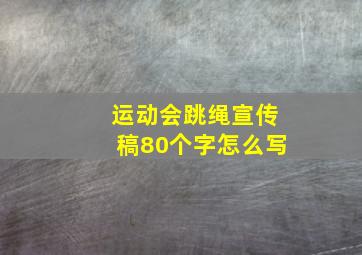 运动会跳绳宣传稿80个字怎么写